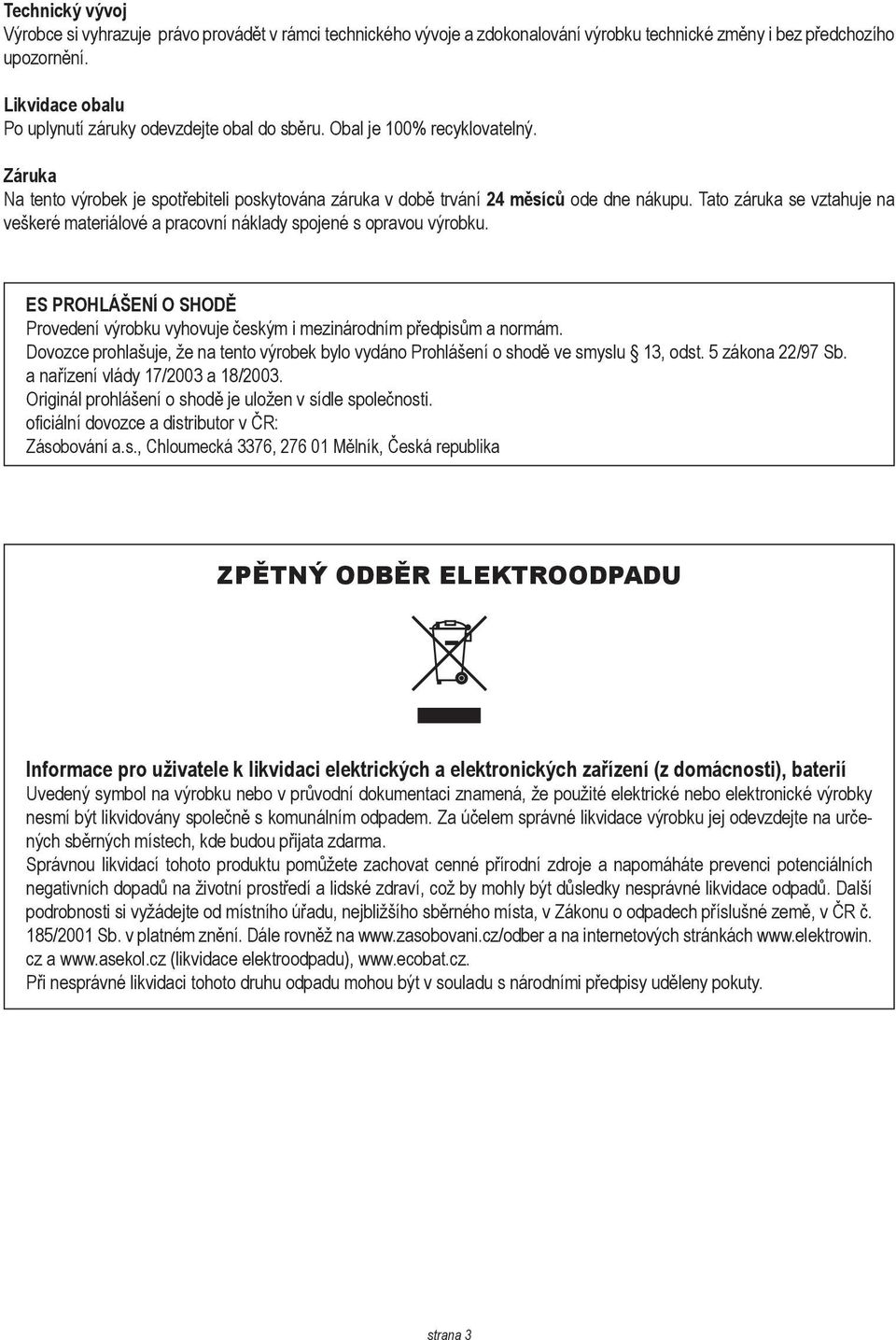 Technický vývoj
Výrobce si vyhrazuje právo provádět v rámci technického vývoje a zdokonalování výrobku technické změny i bez předchozího upozornění.

Likvidace obalu
Po uplynutí záruky odevzdejte obal do sběru. Obal je 100% recyklovatelný.

Záruka
Na tento výrobek je spotřebiteli poskytována záruka v době trvání 24 měsíců ode dne nákupu. Tato záruka se vztahuje na veškeré materiálové a pracovní náklady spojené s opravou výrobku.

ES PROHLÁŠENÍ O SHODĚ
Provedení výrobku vyhovuje českým i mezinárodním předpisům a normám.
Dovozce prohlašuje, že na tento výrobek bylo vydáno Prohlášení o shodě ve smyslu § 13, odst. 5 zákona 22/97 Sb. a nařízení vlády 17/2003 a 18/2003.
Originál prohlášení o shodě je uložen v sídle společnosti.
oficiální dovozce a distributor v ČR:
Zásobování a.s., Chloumecká 3376, 276 01 Mělník, Česká republika

ZPĚTNÝ ODBĚR ELEKTROODPADU

Informace pro uživatele k likvidaci elektrických a elektronických zařízení (z domácnosti), baterií
Uvedený symbol na výrobku nebo v průvodní dokumentaci znamená, že použité elektrické nebo elektronické výrobky nesmí být likvidovány společně s komunálním odpadem. Za účelem správné likvidace výrobku jej odevzdejte na určených sběrných místech, kde budou přijata zdarma.
Správnou likvidací tohoto produktu pomůžete zachovat cenné přírodní zdroje a napomáháte prevenci potenciálních negativních dopadů na životní prostředí a lidské zdraví, což by mohly být důsledky nesprávné likvidace odpadů. Další podrobnosti si vyžádejte od místního úřadu, nejbližšího sběrného místa, v Zákonu o odpadech příslušné země, v ČR č. 185/2001 Sb. v platném znění. Dále rovněž na www.zasobovani.cz/odber a na internetových stránkách www.elektrowin.cz a www.asekol.cz (likvidace elektroodpadu), www.ecobat.cz.
Při nesprávné likvidaci tohoto druhu odpadu mohou být v souladu s národními předpisy uděleny pokuty.

strana 3